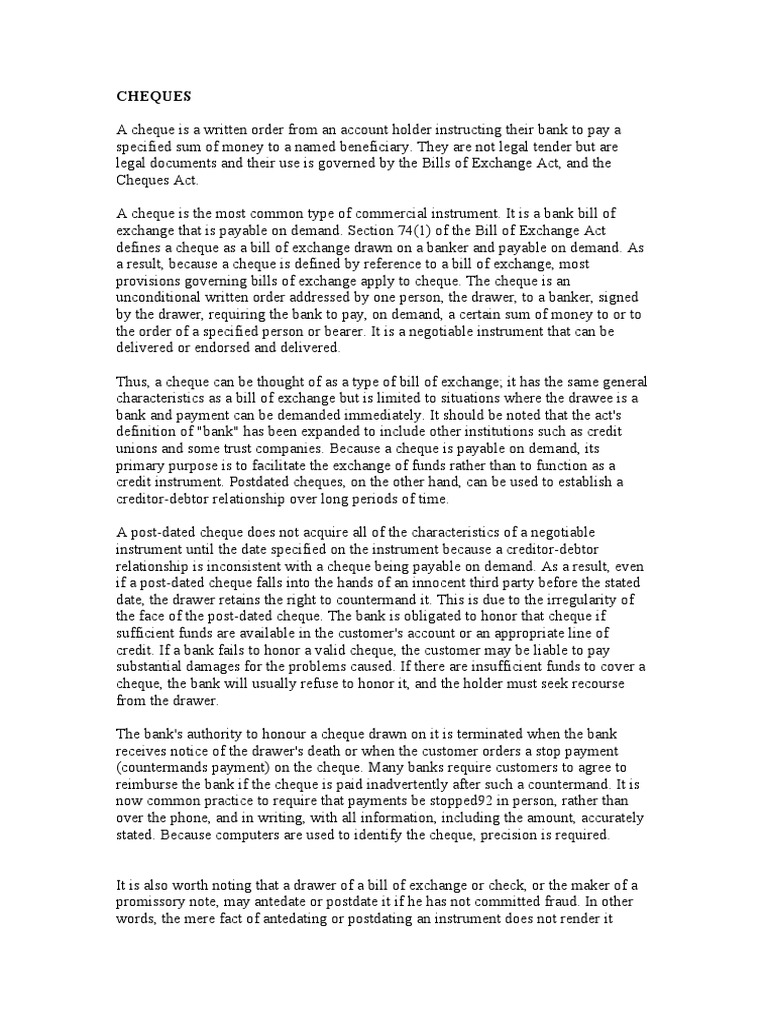 CHEQUES

A cheque is a written order from an account holder instructing their bank to pay a specified sum of money to a named beneficiary. They are not legal tender but are legal documents and their use is governed by the Bills of Exchange Act, and the Cheques Act.

A cheque is the most common type of commercial instrument. It is a bank bill of exchange that is payable on demand. Section 74(1) of the Bill of Exchange Act defines a cheque as a bill of exchange drawn on a banker and payable on demand. As a result, because a cheque is defined by reference to a bill of exchange, most provisions governing bills of exchange apply to cheque. The cheque is an unconditional written order addressed by one person, the drawer, to a banker, signed by the drawer, requiring the bank to pay, on demand, a certain sum of money to or to the order of a specified person or bearer. It is a negotiable instrument that can be delivered or endorsed and delivered.

Thus, a cheque can be thought of as a type of bill of exchange; it has the same general characteristics as a bill of exchange but is limited to situations where the drawee is a bank and payment can be demanded immediately. It should be noted that the act's definition of "bank" has been expanded to include other institutions such as credit unions and some trust companies. Because a cheque is payable on demand, its primary purpose is to facilitate the exchange of funds rather than to function as a credit instrument. Postdated cheques, on the other hand, can be used to establish a creditor-debtor relationship over long periods of time.

A post-dated cheque does not acquire all of the characteristics of a negotiable instrument until the date specified on the instrument because a creditor-debtor relationship is inconsistent with a cheque being payable on demand. As a result, even if a post-dated cheque falls into the hands of an innocent third party before the stated date, the drawer retains the right to countermand it. This is due to the irregularity of the face of the post-dated cheque. The bank is obligated to honor that cheque if sufficient funds are available in the customer's account or an appropriate line of credit. If a bank fails to honor a valid cheque, the customer may be liable to pay substantial damages for the problems caused. If there are insufficient funds to cover a cheque, the bank will usually refuse to honor it, and the holder must seek recourse from the drawer.

The bank's authority to honour a cheque drawn on it is terminated when the bank receives notice of the drawer's death or when the customer orders a stop payment (countermands payment) on the cheque. Many banks require customers to agree to reimburse the bank if the cheque is paid inadvertently after such a countermand. It is now common practice to require that payments be stopped92 in person, rather than over the phone, and in writing, with all information, including the amount, accurately stated. Because computers are used to identify the cheque, precision is required.

It is also worth noting that a drawer of a bill of exchange or check, or the maker of a promissory note, may antedate or postdate it if he has not committed fraud. In other words, the mere fact of antedating or postdating an instrument does not render it